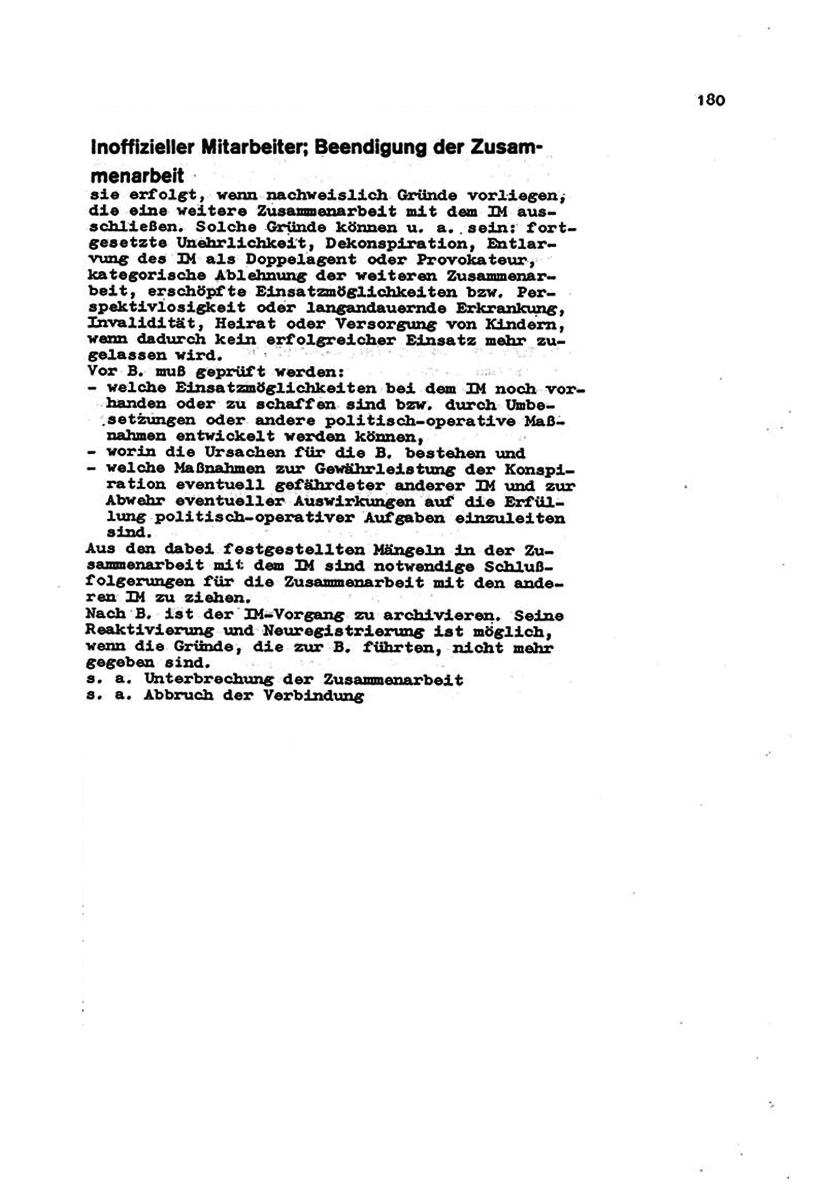 180

Inoffizieller Mitarbeiter; Beendigung der Zusammenarbeit

sie erfolgt, wenn nachweislich Gründe vorliegen, die eine weitere Zusammenarbeit mit dem IM ausschließen. Solche Gründe können u. a. sein: fortgesetzte Unehrlichkeit, Dekonspiration, Entlarvung des IM als Doppelagent oder Provokateur, kategorische Ablehnung der weiteren Zusammenarbeit, erschöpfte Einsatzmöglichkeiten bzw. Perspektivlosigkeit oder langandauernde Erkrankung, Invalidität, Heirat oder Versorgung von Kindern, wenn dadurch kein erfolgreicher Einsatz mehr zugelassen wird.
Vor B. muß geprüft werden:
- welche Einsatzmöglichkeiten bei dem IM noch vorhanden oder zu schaffen sind bzw. durch Umbesetzungen oder andere politisch-operative Maßnahmen entwickelt werden können,
- worin die Ursachen für die B. bestehen und
- welche Maßnahmen zur Gewährleistung der Konspiration eventuell gefährdeter anderer IM und zur Abwehr eventueller Auswirkungen auf die Erfüllung politisch-operativer Aufgaben einzuleiten sind.
Aus den dabei festgestellten Mängeln in der Zusammenarbeit mit dem IM sind notwendige Schlußfolgerungen für die Zusammenarbeit mit den anderen IM zu ziehen.
Nach B. ist der IM-Vorgang zu archivieren. Seine Reaktivierung und Neuregistrierung ist möglich, wenn die Gründe, die zur B. führten, nicht mehr gegeben sind.
s. a. Unterbrechung der Zusammenarbeit
s. a. Abbruch der Verbindung